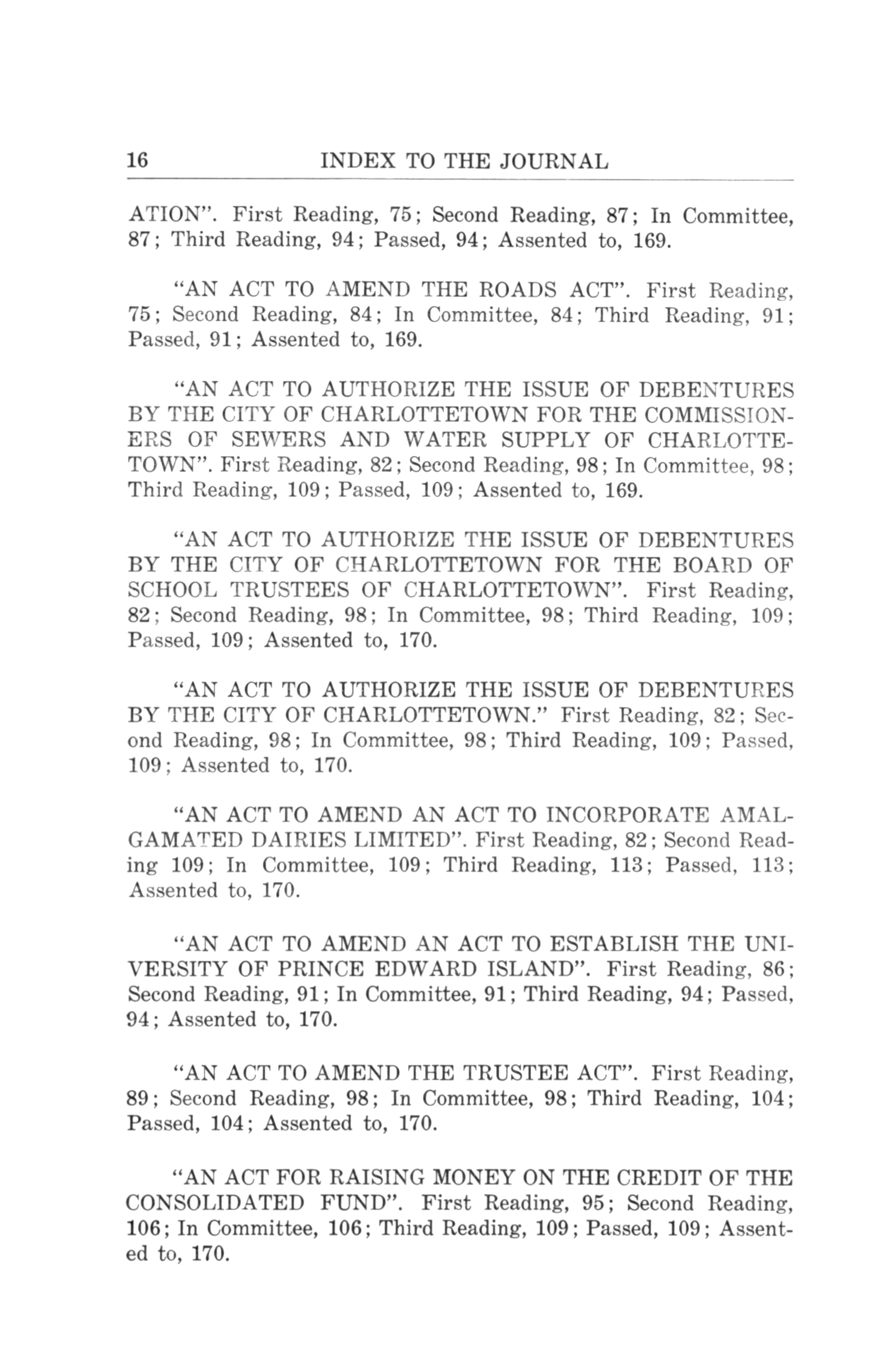 16 INDEX TO THE JOURNAL

ATION". First Reading, 75; Second Reading, 87; In Committee, 87; Third Reading, 94; Passed, 94; Assented to, 169.

"AN ACT TO AMEND THE ROADS ACT". First Reading, 75; Second Reading, 84; In Committee, 84; Third Reading, 91; Passed, 91; Assented to, 169.

"AN ACT TO AUTHORIZE THE ISSUE OF DEBENTURES BY THE CITY OF CHARLOTTETOWN FOR THE COMMISSIONERS OF SEWERS AND WATER SUPPLY OF CHARLOTTETOWN". First Reading, 82; Second Reading, 98; In Committee, 98; Third Reading, 109; Passed, 109; Assented to, 169.

"AN ACT TO AUTHORIZE THE ISSUE OF DEBENTURES BY THE CITY OF CHARLOTTETOWN FOR THE BOARD OF SCHOOL TRUSTEES OF CHARLOTTETOWN". First Reading, 82; Second Reading, 98; In Committee, 98; Third Reading, 109; Passed, 109; Assented to, 170.

"AN ACT TO AUTHORIZE THE ISSUE OF DEBENTURES BY THE CITY OF CHARLOTTETOWN." First Reading, 82; Second Reading, 98; In Committee, 98; Third Reading, 109; Passed, 109; Assented to, 170.

"AN ACT TO AMEND AN ACT TO INCORPORATE AMALGAMATED DAIRIES LIMITED". First Reading, 82; Second Reading 109; In Committee, 109; Third Reading, 113; Passed, 113; Assented to, 170.

"AN ACT TO AMEND AN ACT TO ESTABLISH THE UNIVERSITY OF PRINCE EDWARD ISLAND". First Reading, 86; Second Reading, 91; In Committee, 91; Third Reading, 94; Passed, 94; Assented to, 170.

"AN ACT TO AMEND THE TRUSTEE ACT". First Reading, 89; Second Reading, 98; In Committee, 98; Third Reading, 104; Passed, 104; Assented to, 170.

"AN ACT FOR RAISING MONEY ON THE CREDIT OF THE CONSOLIDATED FUND". First Reading, 95; Second Reading, 106; In Committee, 106; Third Reading, 109; Passed, 109; Assented to, 170.